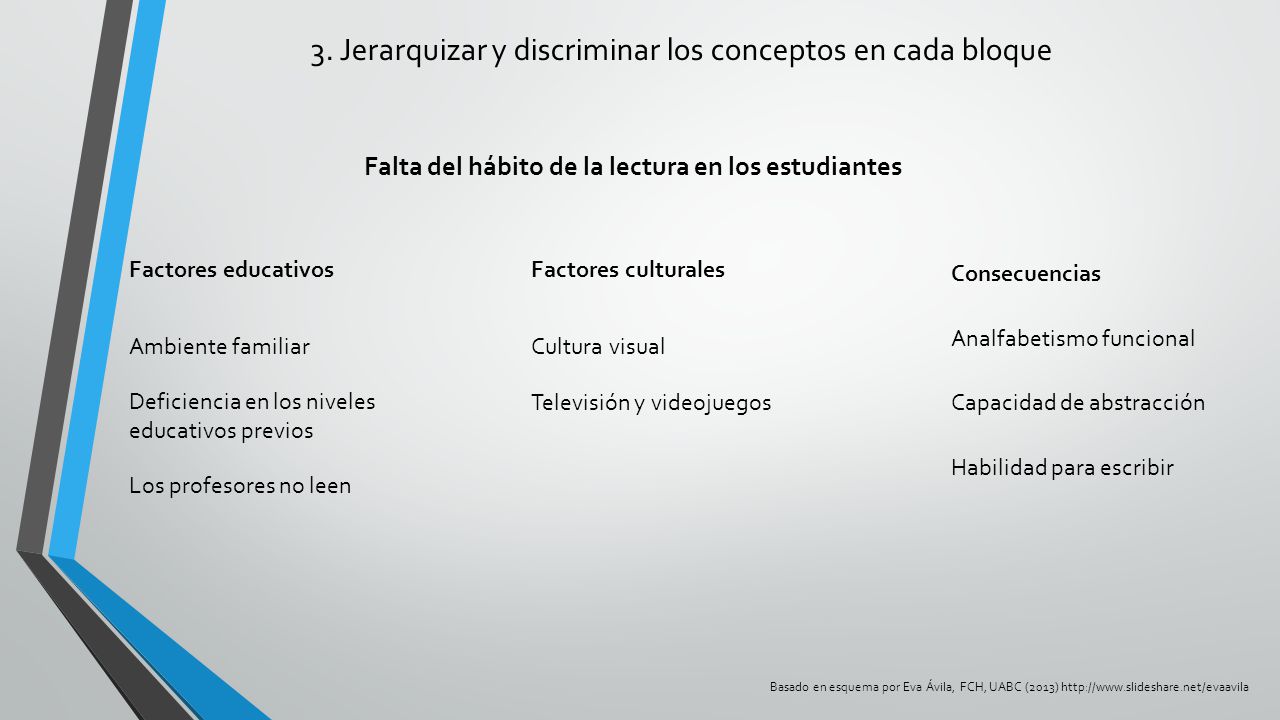 3. Jerarquizar y discriminar los conceptos en cada bloque

Falta del hábito de la lectura en los estudiantes

Factores educativos

Ambiente familiar

Deficiencia en los niveles educativos previos

Los profesores no leen

Factores culturales

Cultura visual

Televisión y videojuegos

Consecuencias

Analfabetismo funcional

Capacidad de abstracción

Habilidad para escribir

Basado en esquema por Eva Ávila, FCH, UABC (2013) http://www.slideshare.net/evaavila